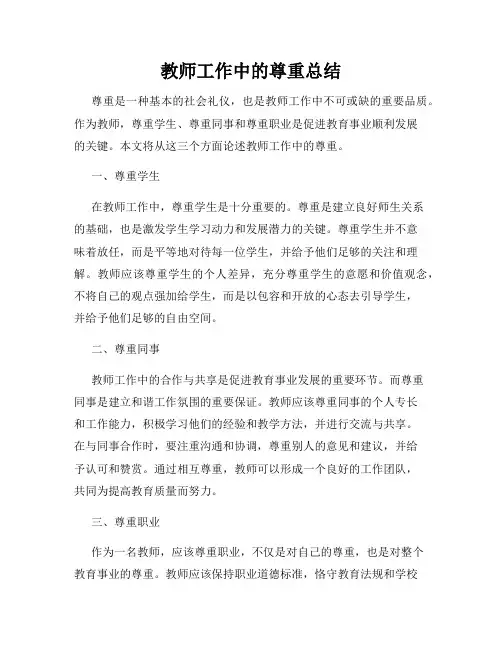 教师工作中的尊重总结

尊重是一种基本的社会礼仪，也是教师工作中不可或缺的重要品质。作为教师，尊重学生、尊重同事和尊重职业是促进教育事业顺利发展的关键。本文将从这三个方面论述教师工作中的尊重。

一、尊重学生

在教师工作中，尊重学生是十分重要的。尊重是建立良好师生关系的基础，也是激发学生学习动力和发展潜力的关键。尊重学生并不意味着放任，而是平等地对待每一位学生，并给予他们足够的关注和理解。教师应该尊重学生的个人差异，充分尊重学生的意愿和价值观念，不将自己的观点强加给学生，而是以包容和开放的心态去引导学生，并给予他们足够的自由空间。

二、尊重同事

教师工作中的合作与共享是促进教育事业发展的重要环节。而尊重同事是建立和谐工作氛围的重要保证。教师应该尊重同事的个人专长和工作能力，积极学习他们的经验和教学方法，并进行交流与共享。在与同事合作时，要注重沟通和协调，尊重别人的意见和建议，并给予认可和赞赏。通过相互尊重，教师可以形成一个良好的工作团队，共同为提高教育质量而努力。

三、尊重职业

作为一名教师，应该尊重职业，不仅是对自己的尊重，也是对整个教育事业的尊重。教师应该保持职业道德标准，恪守教育法规和学校